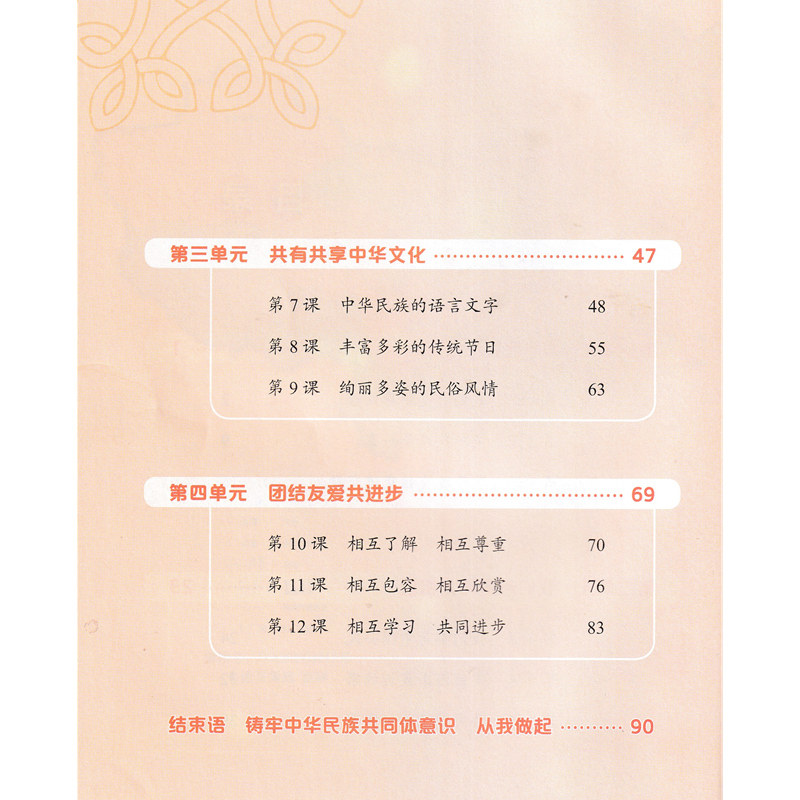 第三单元 共有共享中华文化 47

第7课 中华民族的语言文字 48

第8课 丰富多彩的传统节日 55

第9课 绚丽多姿的民俗风情 63

第四单元 团结友爱共进步 69

第10课 相互了解 相互尊重 70

第11课 相互包容 相互欣赏 76

第12课 相互学习 共同进步 83

结束语 铸牢中华民族共同体意识 从我做起 90